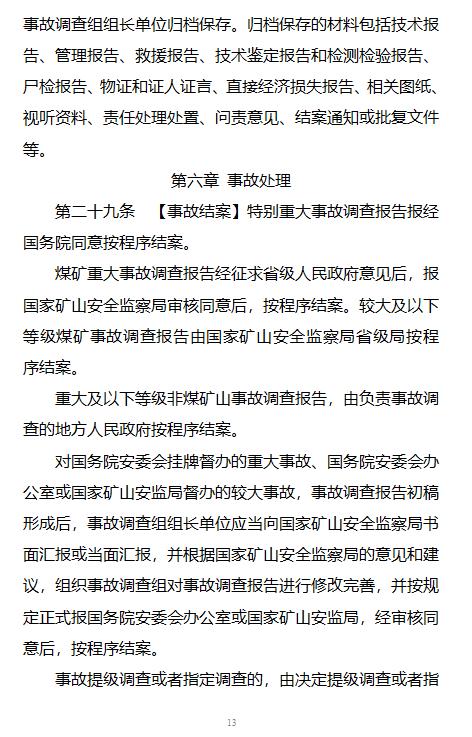 事故调查组组长单位归档保存。归档保存的材料包括技术报告、管理报告、救援报告、技术鉴定报告和检测检验报告、尸检报告、物证和证人证言、直接经济损失报告、相关图纸、视听资料、责任处理处置、问责意见、结案通知或批复文件等。

第六章 事故处理

第二十九条 【事故结案】特别重大事故调查报告报经国务院同意按程序结案。

煤矿重大事故调查报告经征求省级人民政府意见后，报国家矿山安全监察局审核同意后，按程序结案。较大及以下等级煤矿事故调查报告由国家矿山安全监察局省级局按程序结案。

重大及以下等级非煤矿山事故调查报告，由负责事故调查的地方人民政府按程序结案。

对国务院安委会挂牌督办的重大事故、国务院安委会办公室或国家矿山安监局督办的较大事故，事故调查报告初稿形成后，事故调查组组长单位应当向国家矿山安全监察局书面汇报或当面汇报，并根据国家矿山安全监察局的意见和建议，组织事故调查组对事故调查报告进行修改完善，并按规定正式报国务院安委会办公室或国家矿山安监局，经审核同意后，按程序结案。

事故提级调查或者指定调查的，由决定提级调查或者指

13